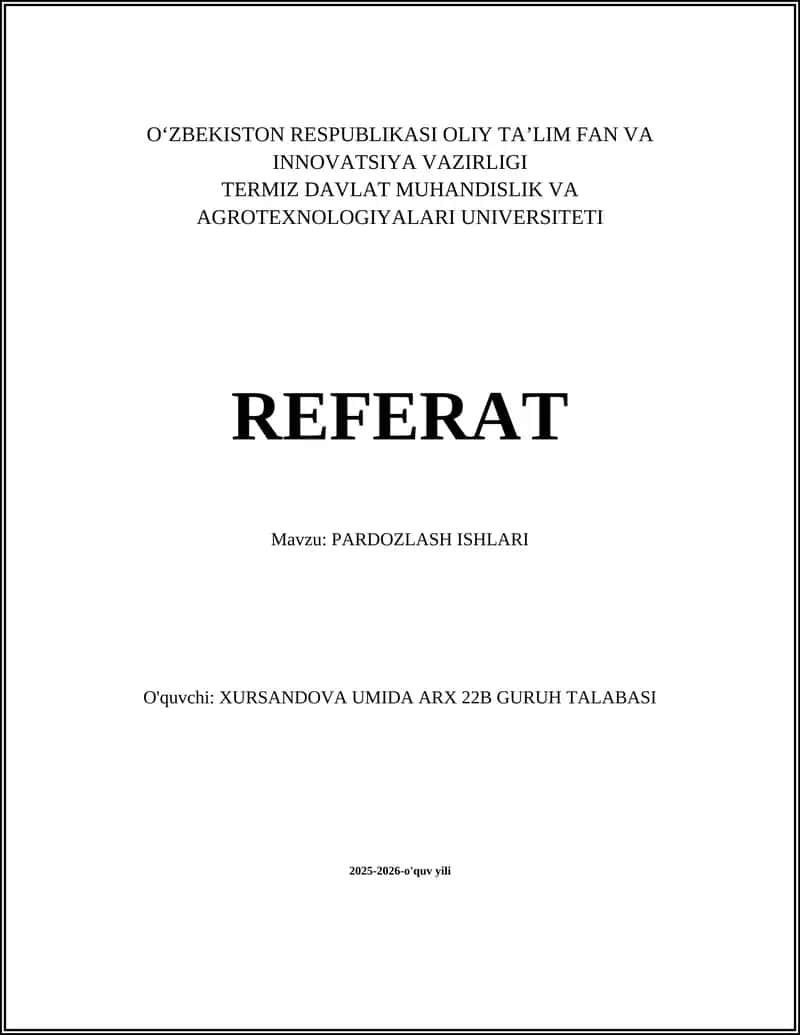 O‘ZBEKISTON RESPUBLIKASI OLIY TA’LIM FAN VA INNOVATSIYA VAZIRLIGI
TERMIZ DAVLAT MUHANDISLIK VA AGROTEXNOLOGIYALARI UNIVERSITETI

REFERAT

Mavzu: PARDOZLASH ISHLARI

O'quvchi: XURSANDOVA UMIDA ARX 22B GURUH TALABASI

2025-2026-o'quv yili